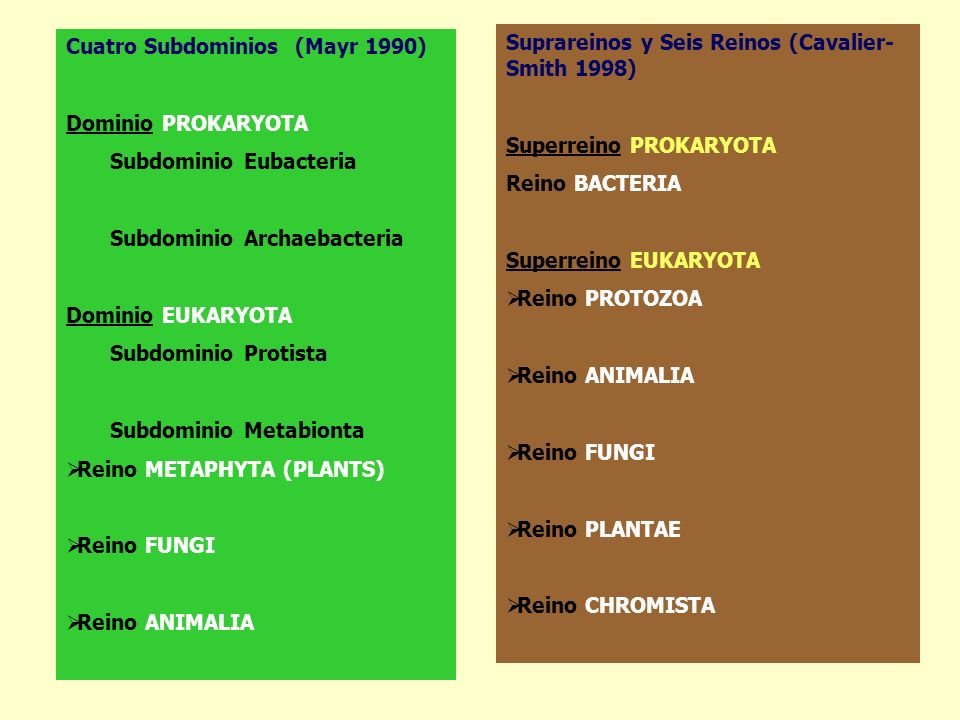 Cuatro Subdominios (Mayr 1990)

Dominio PROKARYOTA

Subdominio Eubacteria

Subdominio Archaebacteria

Dominio EUKARYOTA

Subdominio Protista

Subdominio Metabionta

➢Reino METAPHYTA (PLANTS)

➢Reino FUNGI

➢Reino ANIMALIA

Suprareinos y Seis Reinos (Cavalier-Smith 1998)

Superreino PROKARYOTA

Reino BACTERIA

Superreino EUKARYOTA

➢Reino PROTOZOA

➢Reino ANIMALIA

➢Reino FUNGI

➢Reino PLANTAE

➢Reino CHROMISTA